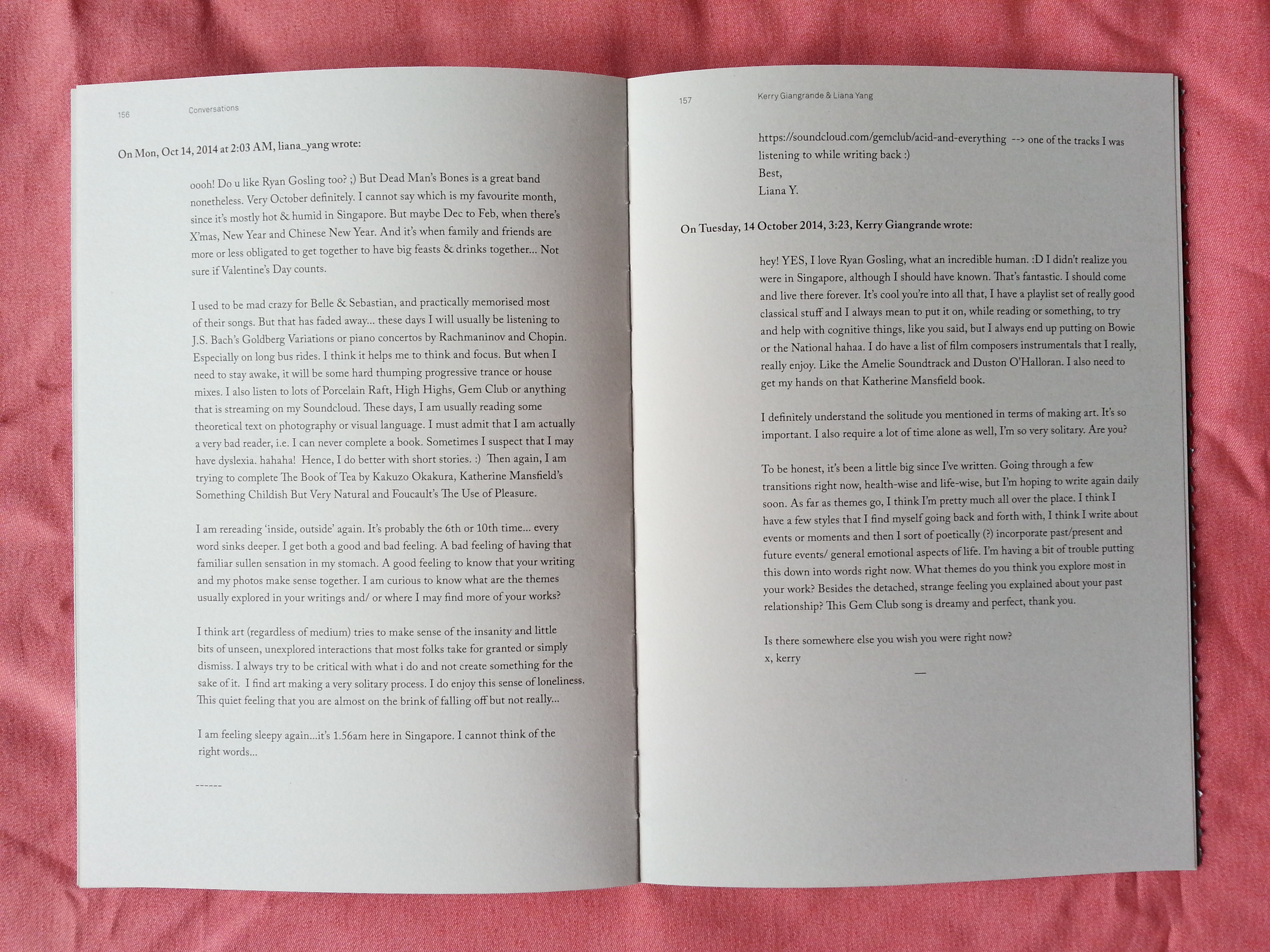 156 Conversations

On Mon, Oct 14, 2014 at 2:03 AM, liana_yang wrote:

oooh! Do u like Ryan Gosling too? ;) But Dead Man's Bones is a great band nonetheless. Very October definitely. I cannot say which is my favourite month, since it's mostly hot & humid in Singapore. But maybe Dec to Feb, when there's X'mas, New Year and Chinese New Year. And it's when family and friends are more or less obligated to get together to have big feasts & drinks together... Not sure if Valentine's Day counts.

I used to be mad crazy for Belle & Sebastian, and practically memorised most of their songs. But that has faded away... these days I will usually be listening to J.S. Bach's Goldberg Variations or piano concertos by Rachmaninov and Chopin. Especially on long bus rides. I think it helps me to think and focus. But when I need to stay awake, it will be some hard thumping progressive trance or house mixes. I also listen to lots of Porcelain Raft, High Highs, Gem Club or anything that is streaming on my Soundcloud. These days, I am usually reading some theoretical text on photography or visual language. I must admit that I am actually a very bad reader, i.e. I can never complete a book. Sometimes I suspect that I may have dyslexia. hahaha! Hence, I do better with short stories. :) Then again, I am trying to complete The Book of Tea by Kakuzo Okakura, Katherine Mansfield's Something Childish But Very Natural and Foucault's The Use of Pleasure.

I am rereading 'inside, outside' again. It's probably the 6th or 10th time... every word sinks deeper. I get both a good and bad feeling. A bad feeling of having that familiar sullen sensation in my stomach. A good feeling to know that your writing and my photos make sense together. I am curious to know what are the themes usually explored in your writings and/ or where I may find more of your works?

I think art (regardless of medium) tries to make sense of the insanity and little bits of unseen, unexplored interactions that most folks take for granted or simply dismiss. I always try to be critical with what i do and not create something for the sake of it. I find art making a very solitary process. I do enjoy this sense of loneliness. This quiet feeling that you are almost on the brink of falling off but not really...

I am feeling sleepy again...it's 1.56am here in Singapore. I cannot think of the right words...

------

157 Kerry Giangrande & Liana Yang

https://soundcloud.com/gemclub/acid-and-everything --> one of the tracks I was listening to while writing back :)
Best,
Liana Y.

On Tuesday, 14 October 2014, 3:23, Kerry Giangrande wrote:

hey! YES, I love Ryan Gosling, what an incredible human. :D I didn't realize you were in Singapore, although I should have known. That's fantastic. I should come and live there forever. It's cool you're into all that, I have a playlist set of really good classical stuff and I always mean to put it on, while reading or something, to try and help with cognitive things, like you said, but I always end up putting on Bowie or the National hahaa. I do have a list of film composers instrumentals that I really, really enjoy. Like the Amelie Soundtrack and Duston O'Halloran. I also need to get my hands on that Katherine Mansfield book.

I definitely understand the solitude you mentioned in terms of making art. It's so important. I also require a lot of time alone as well, I'm so very solitary. Are you?

To be honest, it's been a little big since I've written. Going through a few transitions right now, health-wise and life-wise, but I'm hoping to write again daily soon. As far as themes go, I think I'm pretty much all over the place. I think I have a few styles that I find myself going back and forth with, I think I write about events or moments and then I sort of poetically (?) incorporate past/present and future events/ general emotional aspects of life. I'm having a bit of trouble putting this down into words right now. What themes do you think you explore most in your work? Besides the detached, strange feeling you explained about your past relationship? This Gem Club song is dreamy and perfect, thank you.

Is there somewhere else you wish you were right now?
x, kerry

—